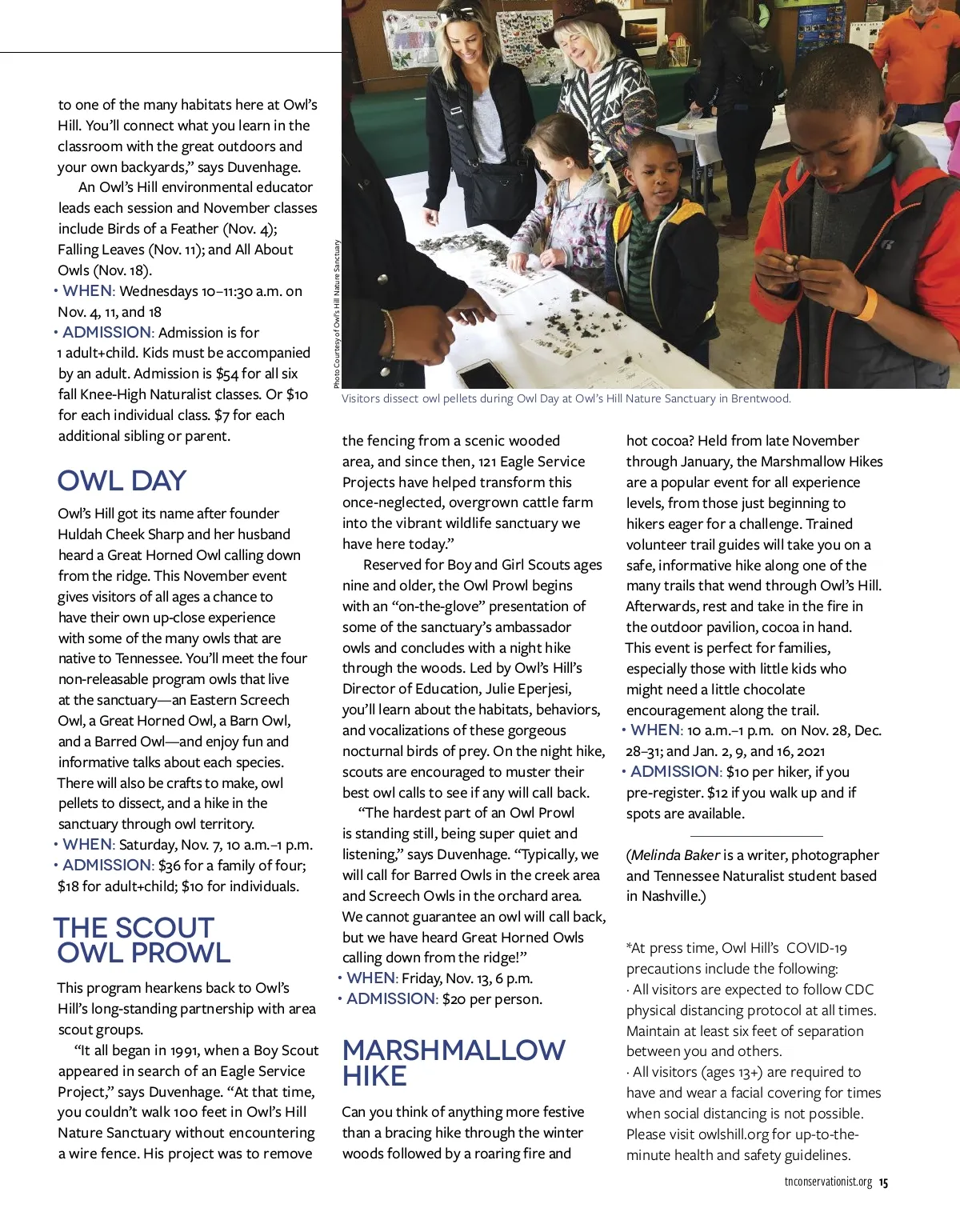 to one of the many habitats here at Owl's Hill. You'll connect what you learn in the classroom with the great outdoors and your own backyards," says Duvenhage.

An Owl's Hill environmental educator leads each session and November classes include Birds of a Feather (Nov. 4); Falling Leaves (Nov. 11); and All About Owls (Nov. 18).

• WHEN: Wednesdays 10–11:30 a.m. on Nov. 4, 11, and 18
• ADMISSION: Admission is for 1 adult+child. Kids must be accompanied by an adult. Admission is $54 for all six fall Knee-High Naturalist classes. Or $10 for each individual class. $7 for each additional sibling or parent.

OWL DAY

Owl's Hill got its name after founder Huldah Cheek Sharp and her husband heard a Great Horned Owl calling down from the ridge. This November event gives visitors of all ages a chance to have their own up-close experience with some of the many owls that are native to Tennessee. You'll meet the four non-releasable program owls that live at the sanctuary—an Eastern Screech Owl, a Great Horned Owl, a Barn Owl, and a Barred Owl—and enjoy fun and informative talks about each species. There will also be crafts to make, owl pellets to dissect, and a hike in the sanctuary through owl territory.
• WHEN: Saturday, Nov. 7, 10 a.m.–1 p.m.
• ADMISSION: $36 for a family of four; $18 for adult+child; $10 for individuals.

THE SCOUT OWL PROWL

This program hearkens back to Owl's Hill's long-standing partnership with area scout groups.

"It all began in 1991, when a Boy Scout appeared in search of an Eagle Service Project," says Duvenhage. "At that time, you couldn't walk 100 feet in Owl's Hill Nature Sanctuary without encountering a wire fence. His project was to remove

Photo Courtesy of Owl's Hill Nature Sanctuary

Visitors dissect owl pellets during Owl Day at Owl's Hill Nature Sanctuary in Brentwood.

the fencing from a scenic wooded area, and since then, 121 Eagle Service Projects have helped transform this once-neglected, overgrown cattle farm into the vibrant wildlife sanctuary we have here today."

Reserved for Boy and Girl Scouts ages nine and older, the Owl Prowl begins with an "on-the-glove" presentation of some of the sanctuary's ambassador owls and concludes with a night hike through the woods. Led by Owl's Hill's Director of Education, Julie Eperjesi, you'll learn about the habitats, behaviors, and vocalizations of these gorgeous nocturnal birds of prey. On the night hike, scouts are encouraged to muster their best owl calls to see if any will call back.

"The hardest part of an Owl Prowl is standing still, being super quiet and listening," says Duvenhage. "Typically, we will call for Barred Owls in the creek area and Screech Owls in the orchard area. We cannot guarantee an owl will call back, but we have heard Great Horned Owls calling down from the ridge!"
• WHEN: Friday, Nov. 13, 6 p.m.
• ADMISSION: $20 per person.

MARSHMALLOW HIKE

Can you think of anything more festive than a bracing hike through the winter woods followed by a roaring fire and hot cocoa? Held from late November through January, the Marshmallow Hikes are a popular event for all experience levels, from those just beginning to hikers eager for a challenge. Trained volunteer trail guides will take you on a safe, informative hike along one of the many trails that wend through Owl's Hill. Afterwards, rest and take in the fire in the outdoor pavilion, cocoa in hand. This event is perfect for families, especially those with little kids who might need a little chocolate encouragement along the trail.
• WHEN: 10 a.m.–1 p.m. on Nov. 28, Dec. 28–31; and Jan. 2, 9, and 16, 2021
• ADMISSION: $10 per hiker, if you pre-register. $12 if you walk up and if spots are available.

(Melinda Baker is a writer, photographer and Tennessee Naturalist student based in Nashville.)

*At press time, Owl Hill's COVID-19 precautions include the following:
· All visitors are expected to follow CDC physical distancing protocol at all times. Maintain at least six feet of separation between you and others.
· All visitors (ages 13+) are required to have and wear a facial covering for times when social distancing is not possible. Please visit owlshill.org for up-to-the-minute health and safety guidelines.

tnconservationist.org 15